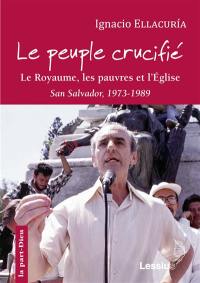 Ignacio ELLACURÍA

Le peuple crucifié

Le Royaume, les pauvres et l'Église

San Salvador, 1973-1989

la part-Dieu

Lessius